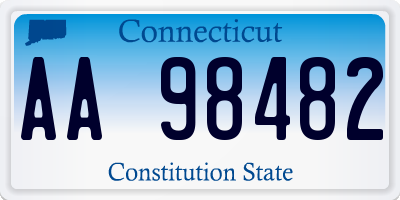 Connecticut

AA 98482

Constitution State